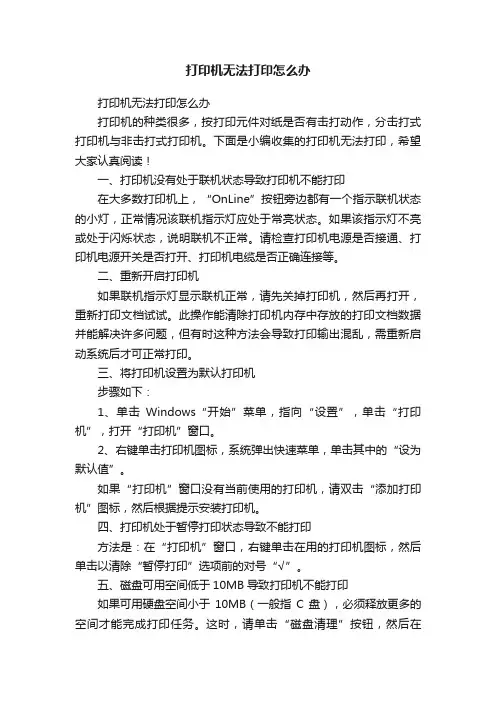 打印机无法打印怎么办

打印机无法打印怎么办

打印机的种类很多，按打印元件对纸是否有击打动作，分击打式打印机与非击打式打印机。下面是小编收集的打印机无法打印，希望大家认真阅读！

一、打印机没有处于联机状态导致打印机不能打印

在大多数打印机上，“OnLine”按钮旁边都有一个指示联机状态的小灯，正常情况该联机指示灯应处于常亮状态。如果该指示灯不亮或处于闪烁状态，说明联机不正常。请检查打印机电源是否接通、打印机电源开关是否打开、打印机电缆是否正确连接等。

二、重新开启打印机

如果联机指示灯显示联机正常，请先关掉打印机，然后再打开，重新打印文档试试。此操作能清除打印机内存中存放的打印文档数据并能解决许多问题，但有时这种方法会导致打印输出混乱，需重新启动系统后才可正常打印。

三、将打印机设置为默认打印机

步骤如下：

1、单击 Windows“开始”菜单，指向“设置”，单击“打印机”，打开“打印机”窗口。

2、右键单击打印机图标，系统弹出快速菜单，单击其中的“设为默认值”。

如果“打印机”窗口没有当前使用的打印机，请双击“添加打印机”图标，然后根据提示安装打印机。

四、打印机处于暂停打印状态导致不能打印

方法是：在“打印机”窗口，右键单击在用的打印机图标，然后单击以清除“暂停打印”选项前的对号“√”。

五、磁盘可用空间低于 10MB 导致打印机不能打印

如果可用硬盘空间小于 10MB（一般指 C 盘），必须释放更多的空间才能完成打印任务。这时，请单击“磁盘清理”按钮，然后在